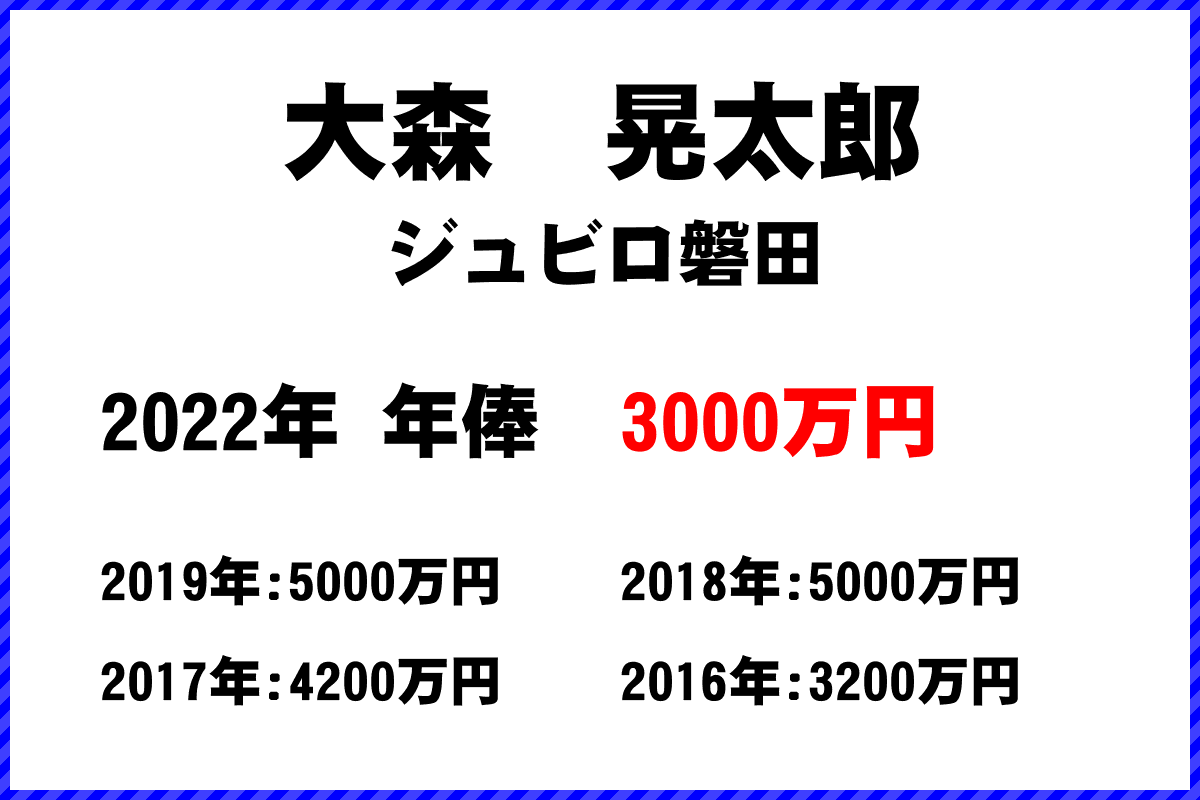 大森　晃太郎

ジュビロ磐田

2022年　年俸　3000万円

2019年：5000万円　2018年：5000万円

2017年：4200万円　2016年：3200万円